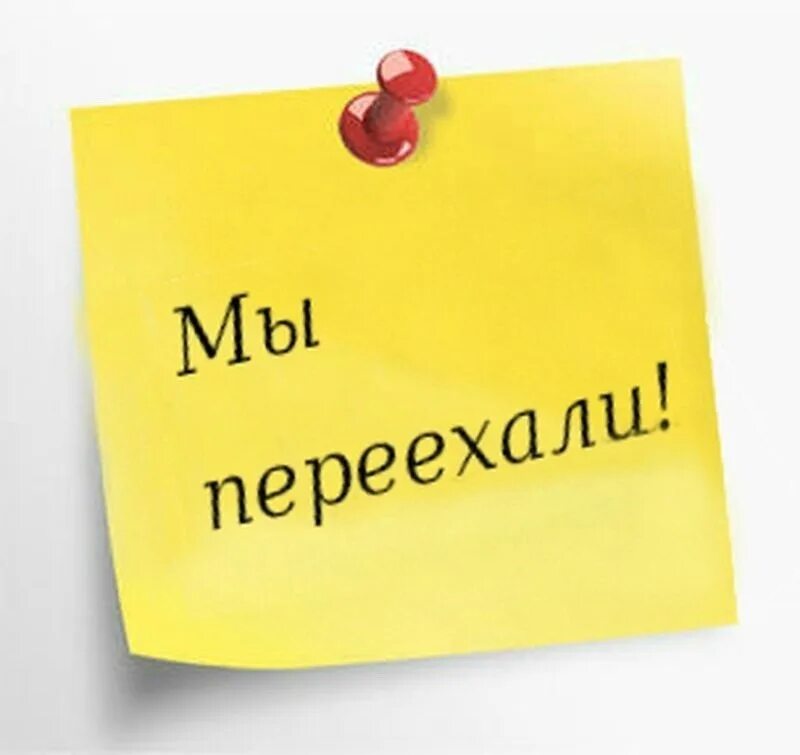 Мы
переехали!